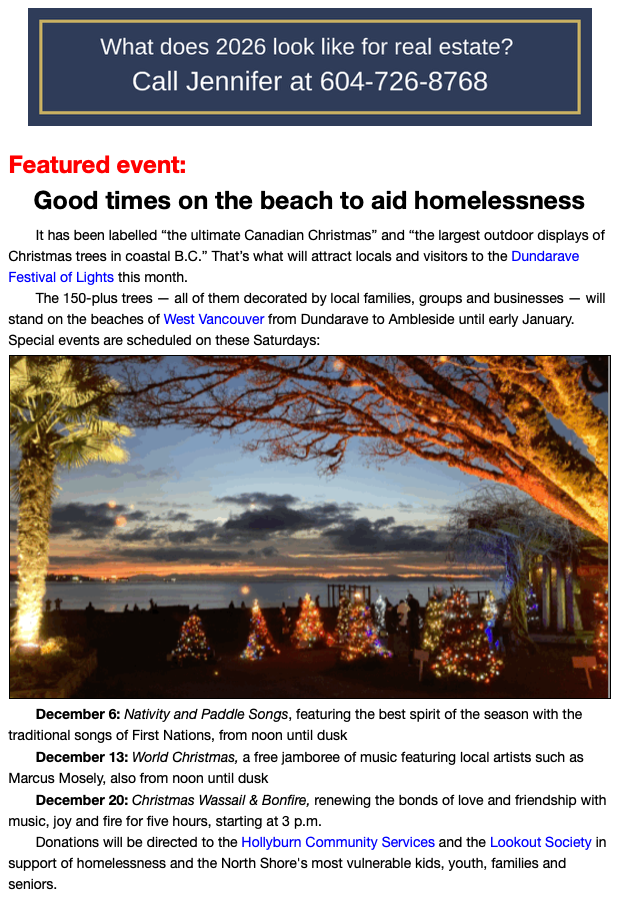 What does 2026 look like for real estate?
Call Jennifer at 604-726-8768

Featured event:

Good times on the beach to aid homelessness

It has been labelled “the ultimate Canadian Christmas” and “the largest outdoor displays of Christmas trees in coastal B.C.” That’s what will attract locals and visitors to the Dundarave Festival of Lights this month.

The 150-plus trees — all of them decorated by local families, groups and businesses — will stand on the beaches of West Vancouver from Dundarave to Ambleside until early January. Special events are scheduled on these Saturdays:

December 6: Nativity and Paddle Songs, featuring the best spirit of the season with the traditional songs of First Nations, from noon until dusk

December 13: World Christmas, a free jamboree of music featuring local artists such as Marcus Mosely, also from noon until dusk

December 20: Christmas Wassail & Bonfire, renewing the bonds of love and friendship with music, joy and fire for five hours, starting at 3 p.m.

Donations will be directed to the Hollyburn Community Services and the Lookout Society in support of homelessness and the North Shore's most vulnerable kids, youth, families and seniors.